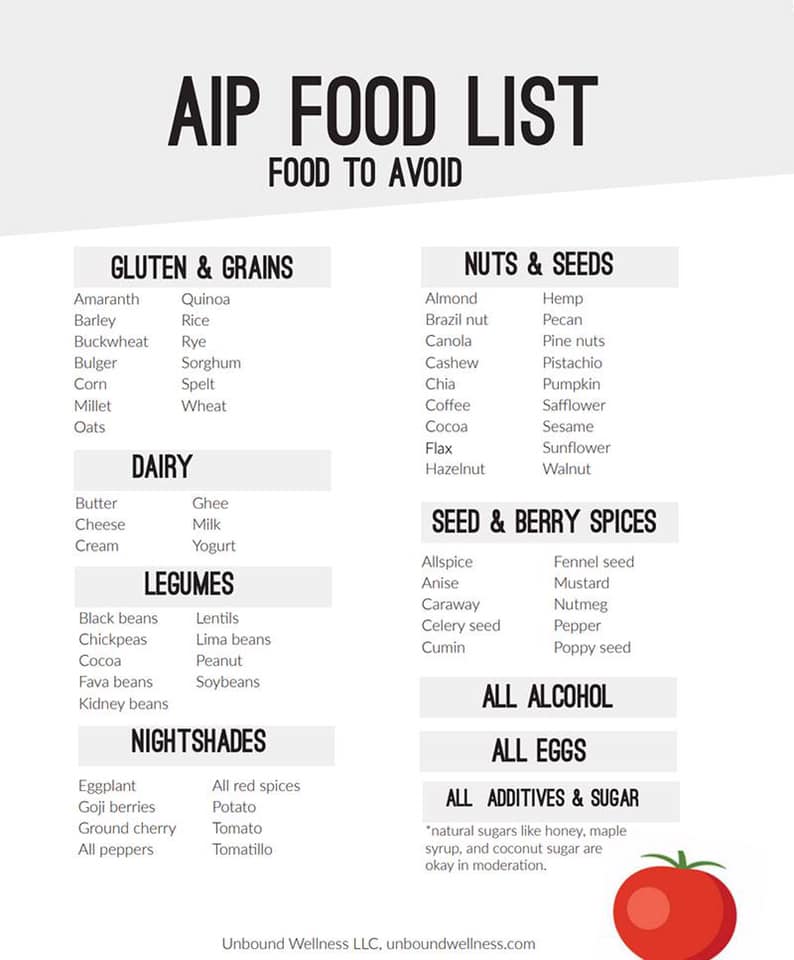 AIP FOOD LIST
FOOD TO AVOID

GLUTEN & GRAINS

Amaranth
Barley
Buckwheat
Bulger
Corn
Millet
Oats

Quinoa
Rice
Rye
Sorghum
Spelt
Wheat

DAIRY

Butter
Cheese
Cream

Ghee
Milk
Yogurt

LEGUMES

Black beans
Chickpeas
Cocoa
Fava beans
Kidney beans

Lentils
Lima beans
Peanut
Soybeans

NIGHTSHADES

Eggplant
Goji berries
Ground cherry
All peppers

All red spices
Potato
Tomato
Tomatillo

NUTS & SEEDS

Almond
Brazil nut
Canola
Cashew
Chia
Coffee
Cocoa
Flax
Hazelnut

Hemp
Pecan
Pine nuts
Pistachio
Pumpkin
Safflower
Sesame
Sunflower
Walnut

SEED & BERRY SPICES

Allspice
Anise
Caraway
Celery seed
Cumin

Fennel seed
Mustard
Nutmeg
Pepper
Poppy seed

ALL ALCOHOL

ALL EGGS

ALL ADDITIVES & SUGAR

*natural sugars like honey, maple syrup, and coconut sugar are okay in moderation.

Unbound Wellness LLC, unboundwellness.com